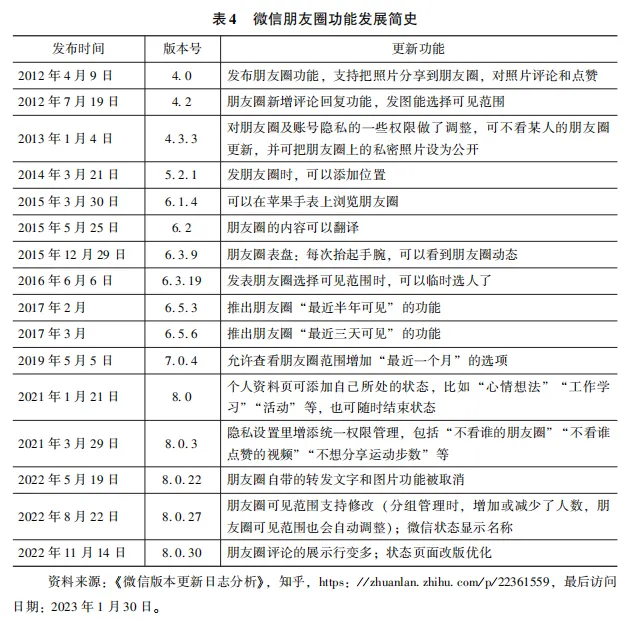 表4　微信朋友圈功能发展简史

| 发布时间 | 版本号 | 更新功能 |
|---|---|---|
| 2012年4月9日 | 4.0 | 发布朋友圈功能，支持把照片分享到朋友圈，对照片评论和点赞 |
| 2012年7月19日 | 4.2 | 朋友圈新增评论回复功能，发图能选择可见范围 |
| 2013年1月4日 | 4.3.3 | 对朋友圈及账号隐私的一些权限做了调整，可不看某人的朋友圈更新，并可把朋友圈上的私密照片设为公开 |
| 2014年3月21日 | 5.2.1 | 发朋友圈时，可以添加位置 |
| 2015年3月30日 | 6.1.4 | 可以在苹果手表上浏览朋友圈 |
| 2015年5月25日 | 6.2 | 朋友圈的内容可以翻译 |
| 2015年12月29日 | 6.3.9 | 朋友圈表盘：每次抬起手腕，可以看到朋友圈动态 |
| 2016年6月6日 | 6.3.19 | 发表朋友圈选择可见范围时，可以临时选人了 |
| 2017年2月 | 6.5.3 | 推出朋友圈“最近半年可见”的功能 |
| 2017年3月 | 6.5.6 | 推出朋友圈“最近三天可见”的功能 |
| 2019年5月5日 | 7.0.4 | 允许查看朋友圈范围增加“最近一个月”的选项 |
| 2021年1月21日 | 8.0 | 个人资料页可添加自己所处的状态，比如“心情想法”“工作学习”“活动”等，也可随时结束状态 |
| 2021年3月29日 | 8.0.3 | 隐私设置里增添统一权限管理，包括“不看谁的朋友圈”“不看谁点赞的视频”“不想分享运动步数”等 |
| 2022年5月19日 | 8.0.22 | 朋友圈自带的转发文字和图片功能被取消 |
| 2022年8月22日 | 8.0.27 | 朋友圈可见范围支持修改（分组管理时，增加或减少了人数，朋友圈可见范围也会自动调整）；微信状态显示名称 |
| 2022年11月14日 | 8.0.30 | 朋友圈评论的展示行变多；状态页面改版优化 |

资料来源：《微信版本更新日志分析》，知乎，https://zhuanlan.zhihu.com/p/22361559，最后访问日期：2023年1月30日。